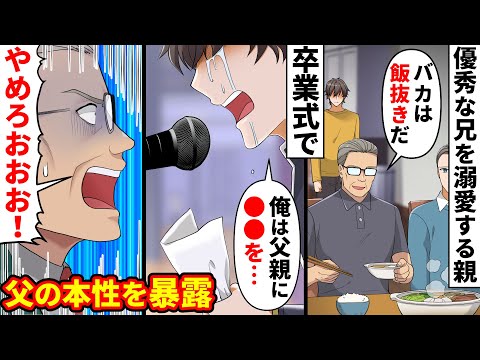 優秀な兄を溺愛する親

バカは飯抜きだ

卒業式で

俺は父親に●●を…

やめろおおお！

父の本性を暴露